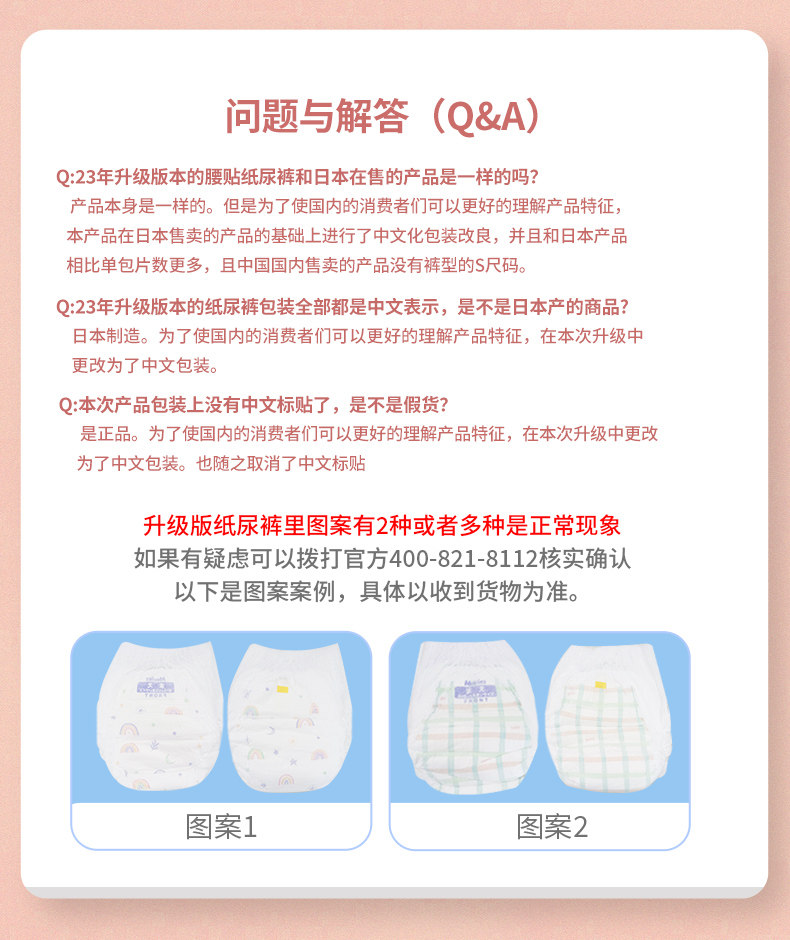 问题与解答（Q&A）

Q:23年升级版本的腰贴纸尿裤和日本在售的产品是一样的吗?
产品本身是一样的。但是为了使国内的消费者们可以更好的理解产品特征，本产品在日本售卖的产品的基础上进行了中文化包装改良，并且和日本产品相比单包片数更多，且中国国内售卖的产品没有裤型的S尺码。

Q:23年升级版本的纸尿裤包装全部都是中文表示，是不是日本产的商品?
日本制造。为了使国内的消费者们可以更好的理解产品特征，在本次升级中更改为了中文包装。

Q:本次产品包装上没有中文标贴了，是不是假货?
是正品。为了使国内的消费者们可以更好的理解产品特征，在本次升级中更改为了中文包装。也随之取消了中文标贴

升级版纸尿裤里图案有2种或者多种是正常现象
如果有疑虑可以拨打官方400-821-8112核实确认
以下是图案案例，具体以收到货物为准。

图案1

图案2